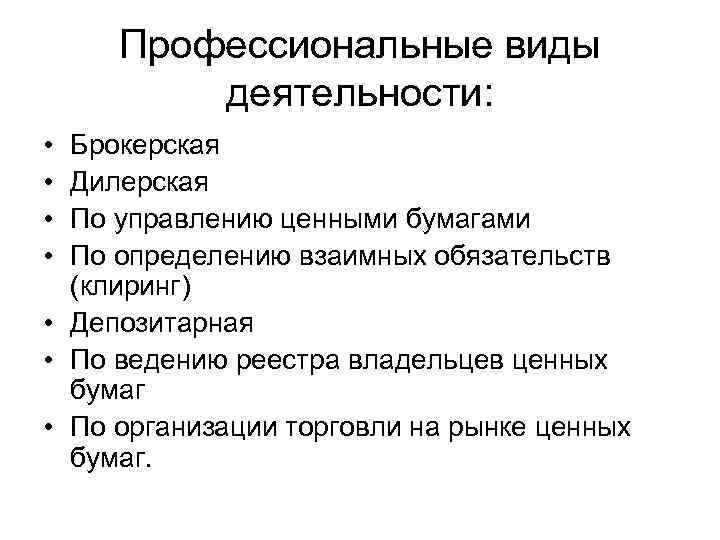 Профессиональные виды деятельности:

• Брокерская
• Дилерская
• По управлению ценными бумагами
• По определению взаимных обязательств (клиринг)
• Депозитарная
• По ведению реестра владельцев ценных бумаг
• По организации торговли на рынке ценных бумаг.